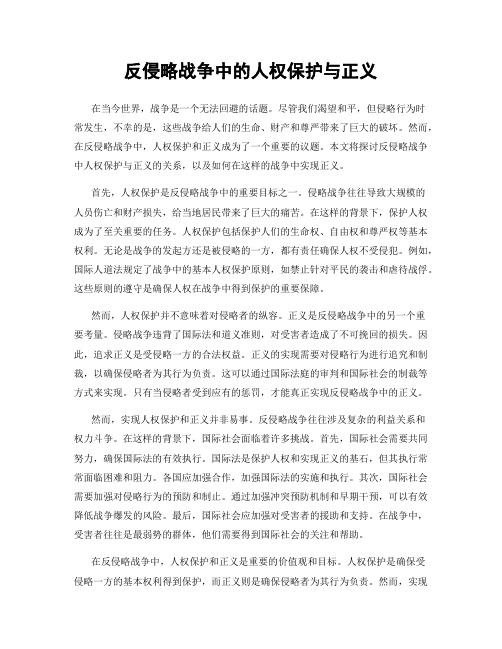 反侵略战争中的人权保护与正义

在当今世界，战争是一个无法回避的话题。尽管我们渴望和平，但侵略行为时常发生，不幸的是，这些战争给人们的生命、财产和尊严带来了巨大的破坏。然而，在反侵略战争中，人权保护和正义成为了一个重要的议题。本文将探讨反侵略战争中人权保护与正义的关系，以及如何在这样的战争中实现正义。

首先，人权保护是反侵略战争中的重要目标之一。侵略战争往往导致大规模的人员伤亡和财产损失，给当地居民带来了巨大的痛苦。在这样的背景下，保护人权成为了至关重要的任务。人权保护包括保护人们的生命权、自由权和尊严权等基本权利。无论是战争的发起方还是被侵略的一方，都有责任确保人权不受侵犯。例如，国际人道法规定了战争中的基本人权保护原则，如禁止针对平民的袭击和虐待战俘。这些原则的遵守是确保人权在战争中得到保护的重要保障。

然而，人权保护并不意味着对侵略者的纵容。正义是反侵略战争中的另一个重要考量。侵略战争违背了国际法和道义准则，对受害者造成了不可挽回的损失。因此，追求正义是受侵略一方的合法权益。正义的实现需要对侵略行为进行追究和制裁，以确保侵略者为其行为负责。这可以通过国际法庭的审判和国际社会的制裁等方式来实现。只有当侵略者受到应有的惩罚，才能真正实现反侵略战争中的正义。

然而，实现人权保护和正义并非易事。反侵略战争往往涉及复杂的利益关系和权力斗争。在这样的背景下，国际社会面临着许多挑战。首先，国际社会需要共同努力，确保国际法的有效执行。国际法是保护人权和实现正义的基石，但其执行常常面临困难和阻力。各国应加强合作，加强国际法的实施和执行。其次，国际社会需要加强对侵略行为的预防和制止。通过加强冲突预防机制和早期干预，可以有效降低战争爆发的风险。最后，国际社会应加强对受害者的援助和支持。在战争中，受害者往往是最弱势的群体，他们需要得到国际社会的关注和帮助。

在反侵略战争中，人权保护和正义是重要的价值观和目标。人权保护是确保受侵略一方的基本权利得到保护，而正义则是确保侵略者为其行为负责。然而，实现